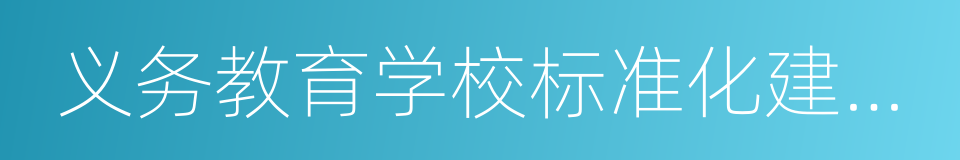 义务教育学校标准化建…